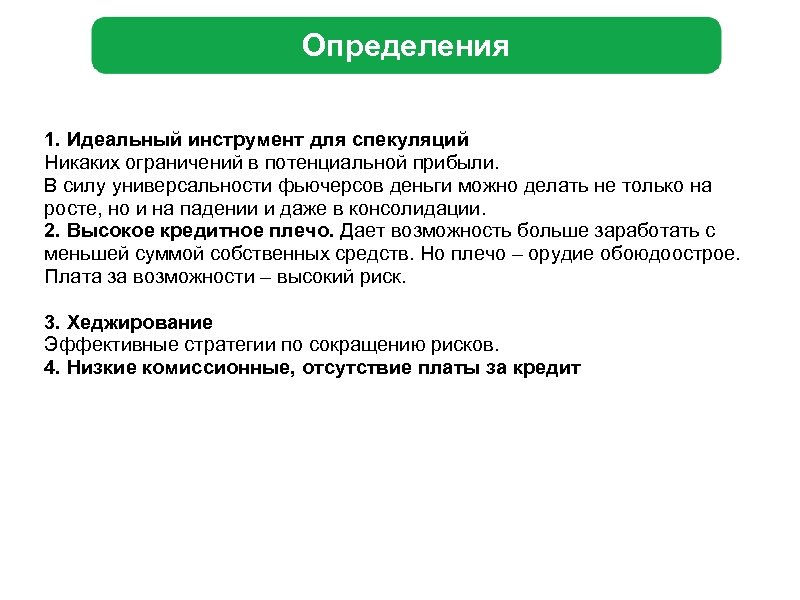 Определения

1. Идеальный инструмент для спекуляций
Никаких ограничений в потенциальной прибыли.
В силу универсальности фьючерсов деньги можно делать не только на росте, но и на падении и даже в консолидации.
2. Высокое кредитное плечо. Дает возможность больше заработать с меньшей суммой собственных средств. Но плечо – орудие обоюдоострое. Плата за возможности – высокий риск.

3. Хеджирование
Эффективные стратегии по сокращению рисков.
4. Низкие комиссионные, отсутствие платы за кредит